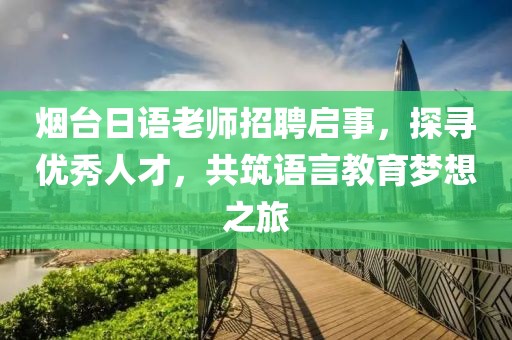 烟台日语老师招聘启事，探寻优秀人才，共筑语言教育梦想之旅